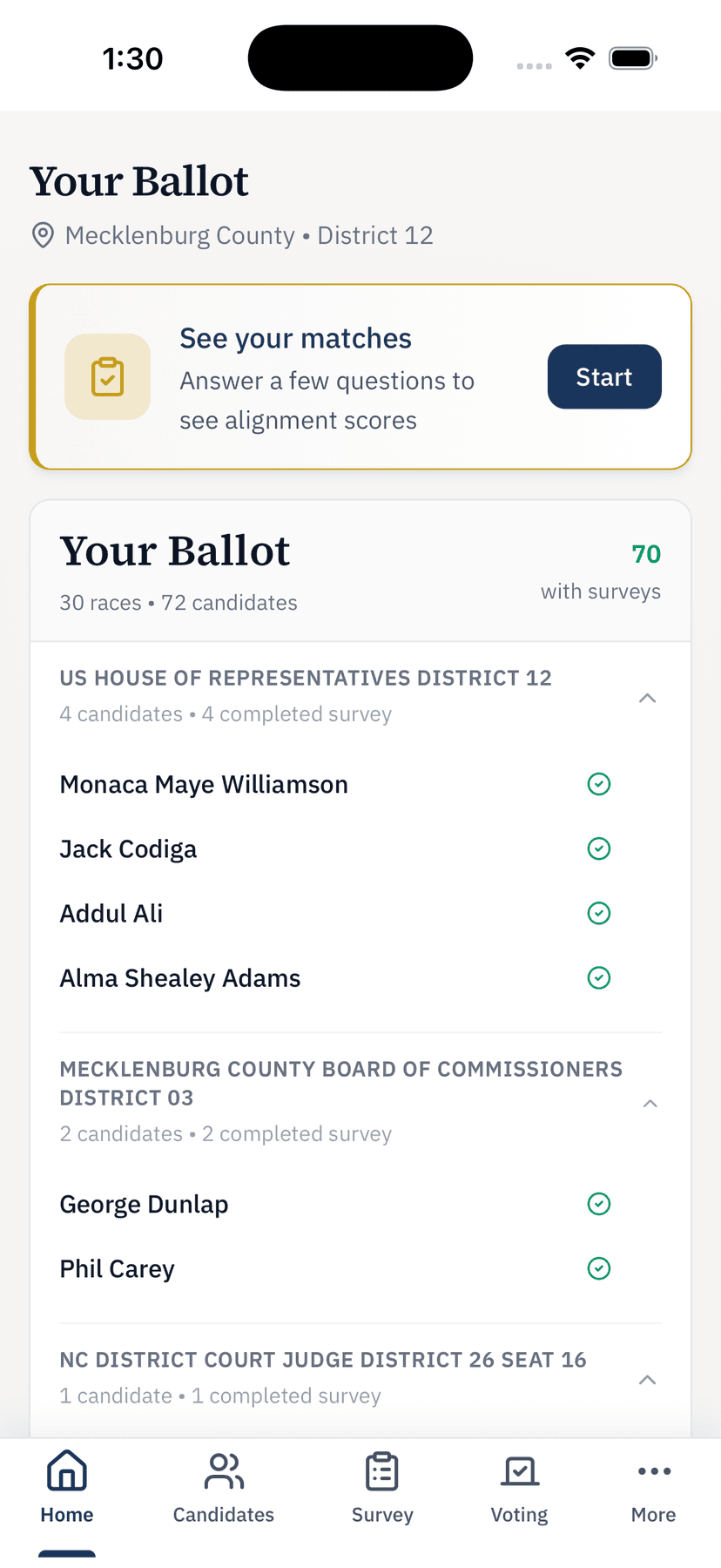 1:30

Your Ballot

Mecklenburg County • District 12

See your matches
Answer a few questions to see alignment scores

Start

Your Ballot
30 races • 72 candidates

70
with surveys

US HOUSE OF REPRESENTATIVES DISTRICT 12
4 candidates • 4 completed survey

Monaca Maye Williamson
Jack Codiga
Addul Ali
Alma Shealey Adams

MECKLENBURG COUNTY BOARD OF COMMISSIONERS DISTRICT 03
2 candidates • 2 completed survey

George Dunlap
Phil Carey

NC DISTRICT COURT JUDGE DISTRICT 26 SEAT 16
1 candidate • 1 completed survey

Home
Candidates
Survey
Voting
More